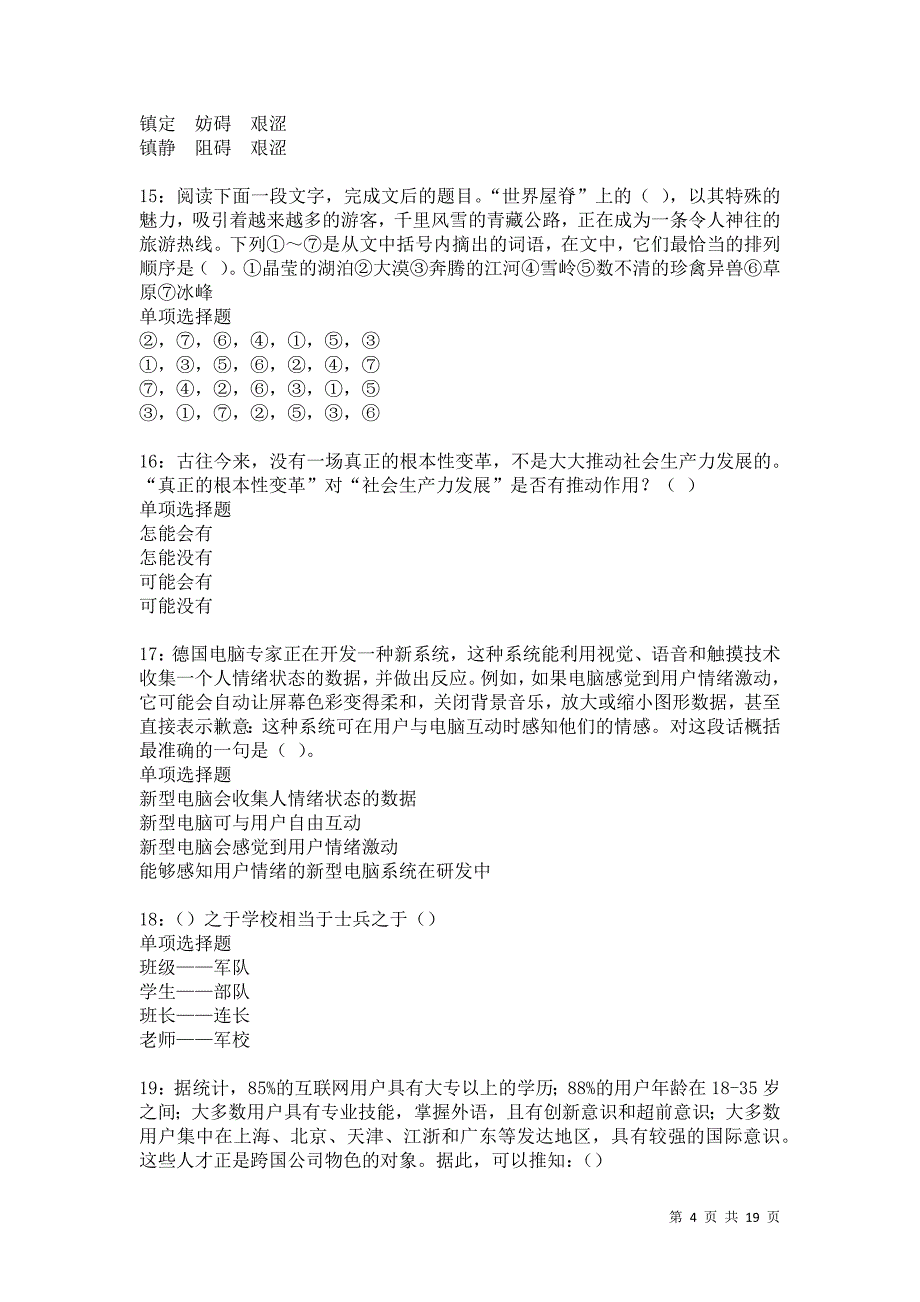 镇定　妨碍　艰涩
镇静　阻碍　艰涩

15：阅读下面一段文字，完成文后的题目。“世界屋脊”上的（ ），以其特殊的魅力，吸引着越来越多的游客，千里风雪的青藏公路，正在成为一条令人神往的旅游热线。下列①～⑦是从文中括号内摘出的词语，在文中，它们最恰当的排列顺序是（ ）。①晶莹的湖泊②大漠③奔腾的江河④雪岭⑤数不清的珍禽异兽⑥草原⑦冰峰
单项选择题
②，⑦，⑥，④，①，⑤，③
①，③，⑤，⑥，②，④，⑦
⑦，④，②，⑥，③，①，⑤
③，①，⑦，②，⑤，③，⑥

16：古往今来，没有一场真正的根本性变革，不是大大推动社会生产力发展的。“真正的根本性变革”对“社会生产力发展”是否有推动作用？（ ）
单项选择题
怎能会有
怎能没有
可能会有
可能没有

17：德国电脑专家正在开发一种新系统，这种系统能利用视觉、语音和触摸技术收集一个人情绪状态的数据，并做出反应。例如，如果电脑感觉到用户情绪激动，它可能会自动让屏幕色彩变得柔和，关闭背景音乐，放大或缩小图形数据，甚至直接表示歉意：这种系统可在用户与电脑互动时感知他们的情感。对这段话概括最准确的一句是（ ）。
单项选择题
新型电脑会收集人情绪状态的数据
新型电脑可与用户自由互动
新型电脑会感觉到用户情绪激动
能够感知用户情绪的新型电脑系统在研发中

18：（）之于学校相当于士兵之于（）
单项选择题
班级——军队
学生——部队
班长——连长
老师——军校

19：据统计，85%的互联网用户具有大专以上的学历；88%的用户年龄在 18-35 岁之间；大多数用户具有专业技能，掌握外语，且有创新意识和超前意识；大多数用户集中在上海、北京、天津、江浙和广东等发达地区，具有较强的国际意识。这些人才正是跨国公司物色的对象。据此，可以推知：（）

第 4 页 共 19 页